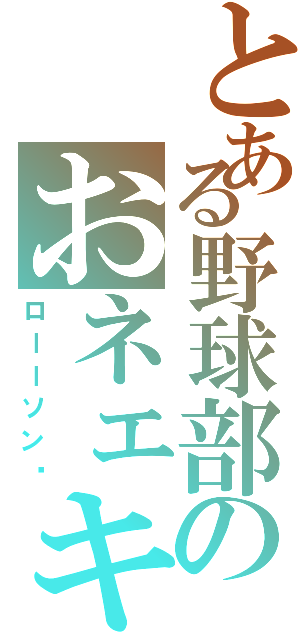 とある野球部の

おネェキ

ローーソン・